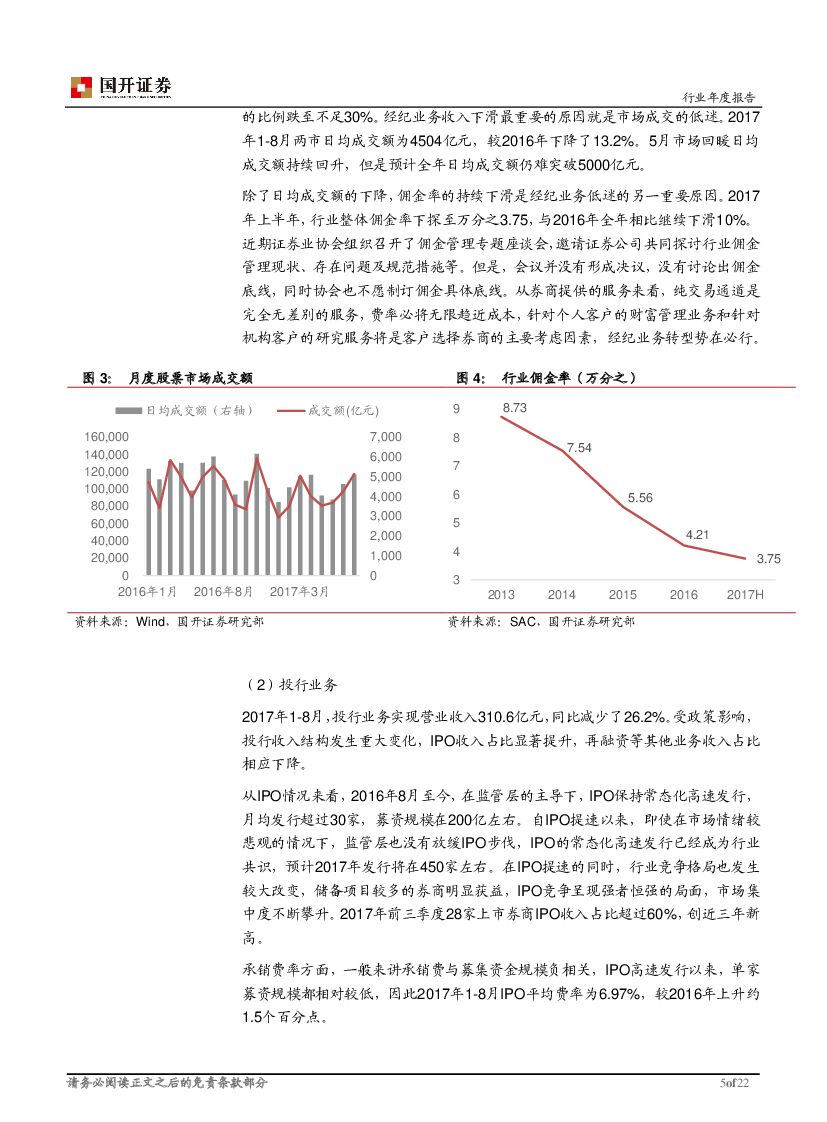 国开证券

行业年度报告

的比例跌至不足30%。经纪业务收入下滑最重要的原因就是市场成交的低迷。2017年1-8月两市日均成交额为4504亿元，较2016年下降了13.2%。5月市场回暖日均成交额持续回升，但是预计全年日均成交额仍难突破5000亿元。

除了日均成交额的下降，佣金率的持续下滑是经纪业务低迷的另一重要原因。2017年上半年，行业整体佣金率下探至万分之3.75，与2016年全年相比继续下滑10%。近期证券业协会组织召开了佣金管理专题座谈会，邀请证券公司共同探讨行业佣金管理现状、存在问题及规范措施等。但是，会议并没有形成决议，没有讨论出佣金底线，同时协会也不愿制订佣金具体底线。从券商提供的服务来看，纯交易通道是完全无差别的服务，费率必将无限趋近成本，针对个人客户的财富管理业务和针对机构客户的研究服务将是客户选择券商的主要考虑因素，经纪业务转型势在必行。

图 3: 月度股票市场成交额

日均成交额（右轴） 成交额(亿元)

160,000
140,000
120,000
100,000
80,000
60,000
40,000
20,000
0

7,000
6,000
5,000
4,000
3,000
2,000
1,000
0

2016年1月 2016年8月 2017年3月

资料来源：Wind，国开证券研究部

图 4: 行业佣金率（万分之）

9
8
7
6
5
4
3

8.73
7.54
5.56
4.21
3.75

2013 2014 2015 2016 2017H

资料来源：SAC，国开证券研究部

（2）投行业务

2017年1-8月，投行业务实现营业收入310.6亿元，同比减少了26.2%。受政策影响，投行收入结构发生重大变化，IPO收入占比显著提升，再融资等其他业务收入占比相应下降。

从IPO情况来看，2016年8月至今，在监管层的主导下，IPO保持常态化高速发行，月均发行超过30家，募资规模在200亿左右。自IPO提速以来，即使在市场情绪较悲观的情况下，监管层也没有放缓IPO步伐，IPO的常态化高速发行已经成为行业共识，预计2017年发行将在450家左右。在IPO提速的同时，行业竞争格局也发生较大改变，储备项目较多的券商明显获益，IPO竞争呈现强者恒强的局面，市场集中度不断攀升。2017年前三季度28家上市券商IPO收入占比超过60%，创近三年新高。

承销费率方面，一般来讲承销费与募集资金规模负相关，IPO高速发行以来，单家募资规模都相对较低，因此2017年1-8月IPO平均费率为6.97%，较2016年上升约1.5个百分点。

请务必阅读正文之后的免责条款部分

5of22